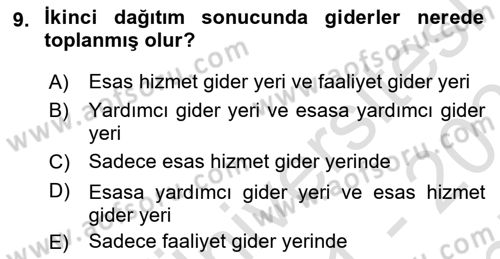 9. İkinci dağıtım sonucunda giderler nerede toplanmış olur?

A) Esas hizmet gider yeri ve faaliyet gider yeri
B) Yardımcı gider yeri ve esasa yardımcı gider yeri
C) Sadece esas hizmet gider yerinde
D) Esasa yardımcı gider yeri ve esas hizmet gider yeri
E) Sadece faaliyet gider yerinde

www.aofsoru.com